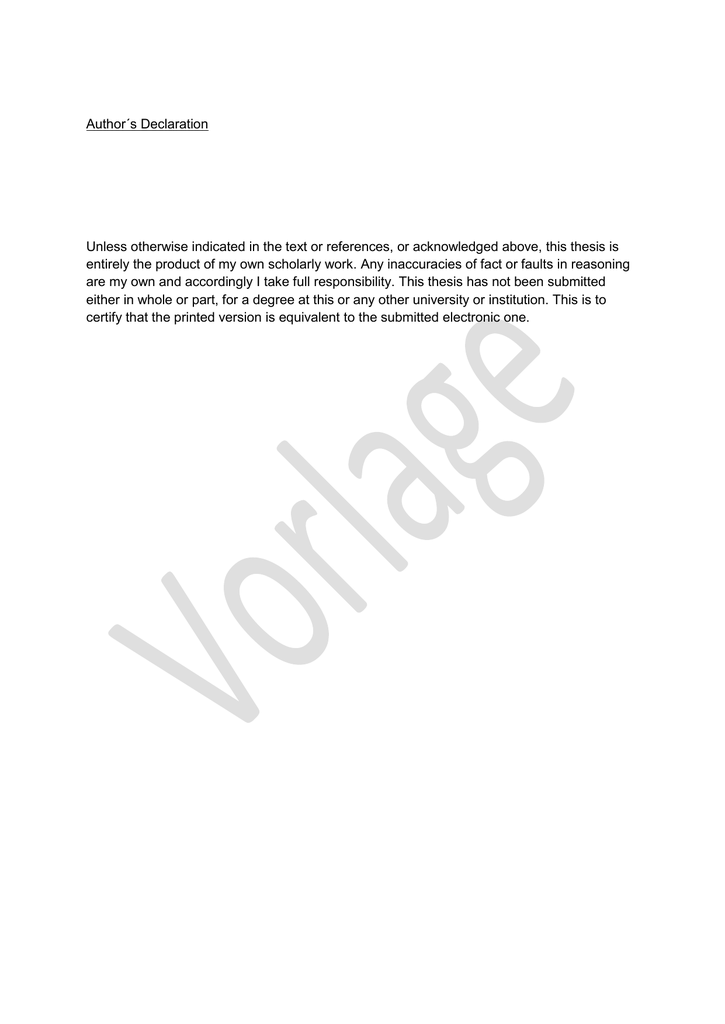 Author´s Declaration

Unless otherwise indicated in the text or references, or acknowledged above, this thesis is entirely the product of my own scholarly work. Any inaccuracies of fact or faults in reasoning are my own and accordingly I take full responsibility. This thesis has not been submitted either in whole or part, for a degree at this or any other university or institution. This is to certify that the printed version is equivalent to the submitted electronic one.

Vorlage